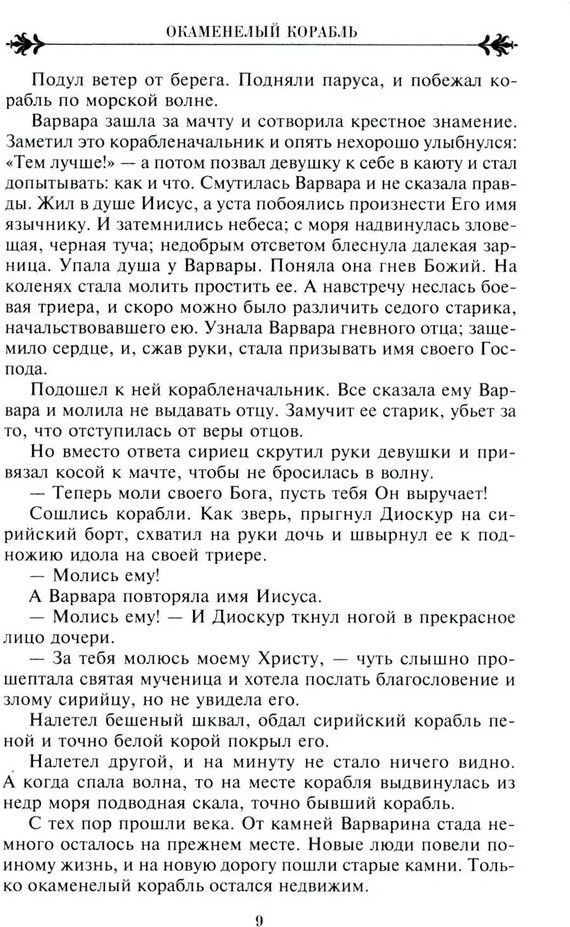 ОКАМЕНЕЛЫЙ КОРАБЛЬ

Подул ветер от берега. Подняли паруса, и побежал корабль по морской волне.

Варвара зашла за мачту и сотворила крестное знамение. Заметил это корабленачальник и опять нехорошо улыбнулся: «Тем лучше!» — а потом позвал девушку к себе в каюту и стал допытывать: как и что. Смутилась Варвара и не сказала правды. Жил в душе Иисус, а уста побоялись произнести Его имя язычнику. И затемнились небеса; с моря надвинулась зловещая, черная туча; недобрым отсветом блеснула далекая зарница. Упала душа у Варвары. Поняла она гнев Божий. На коленях стала молить простить ее. А навстречу неслась боевая триера, и скоро можно было различить седого старика, начальствовавшего ею. Узнала Варвара гневного отца; защемило сердце, и, сжав руки, стала призывать имя своего Господа.

Подошел к ней корабленачальник. Все сказала ему Варвара и молила не выдавать отцу. Замучит ее старик, убьет за то, что отступилась от веры отцов.

Но вместо ответа сириец скрутил руки девушки и привязал косой к мачте, чтобы не бросилась в волну.

— Теперь моли своего Бога, пусть тебя Он выручает!

Сошлись корабли. Как зверь, прыгнул Диоскур на сирийский борт, схватил на руки дочь и швырнул ее к подножию идола на своей триере.

— Молись ему!

А Варвара повторяла имя Иисуса.

— Молись ему! — И Диоскур ткнул ногой в прекрасное лицо дочери.

— За тебя молюсь моему Христу, — чуть слышно прошептала святая мученица и хотела послать благословение и злому сирийцу, но не увидела его.

Налетел бешеный шквал, обдал сирийский корабль пеной и точно белой корой покрыл его.

Налетел другой, и на минуту не стало ничего видно. А когда спала волна, то на месте корабля выдвинулась из недр моря подводная скала, точно бывший корабль.

С тех пор прошли века. От камней Варварина стада немного осталось на прежнем месте. Новые люди повели поиному жизнь, и на новую дорогу пошли старые камни. Только окаменелый корабль остался недвижим.

9